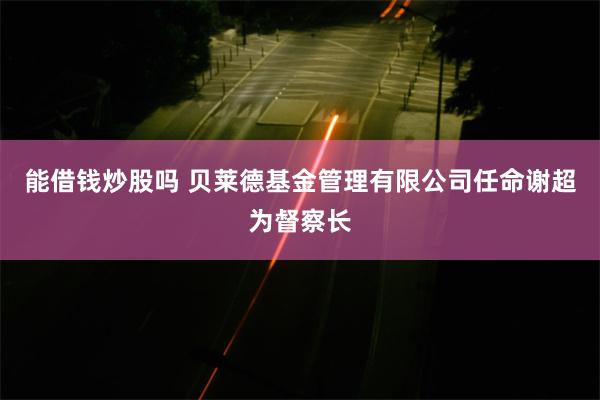 能借钱炒股吗 贝莱德基金管理有限公司任命谢超为督察长